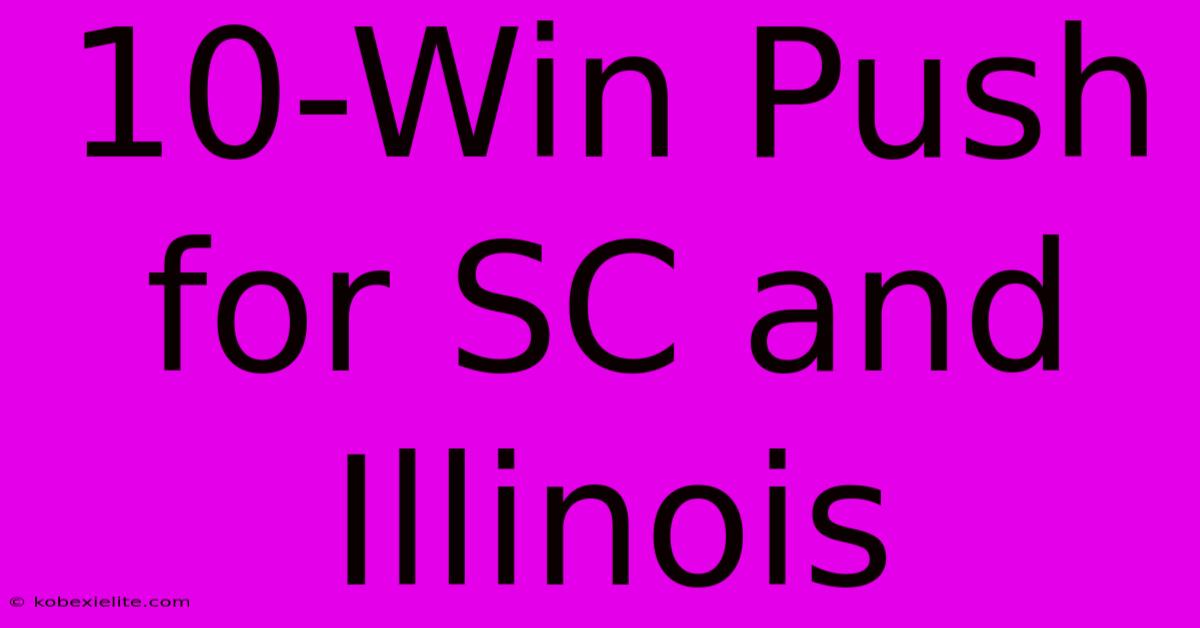 10-Win Push for SC and Illinois

© kobexielite.com